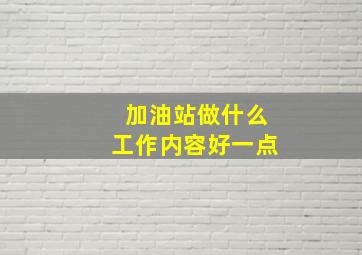 加油站做什么
工作内容好一点